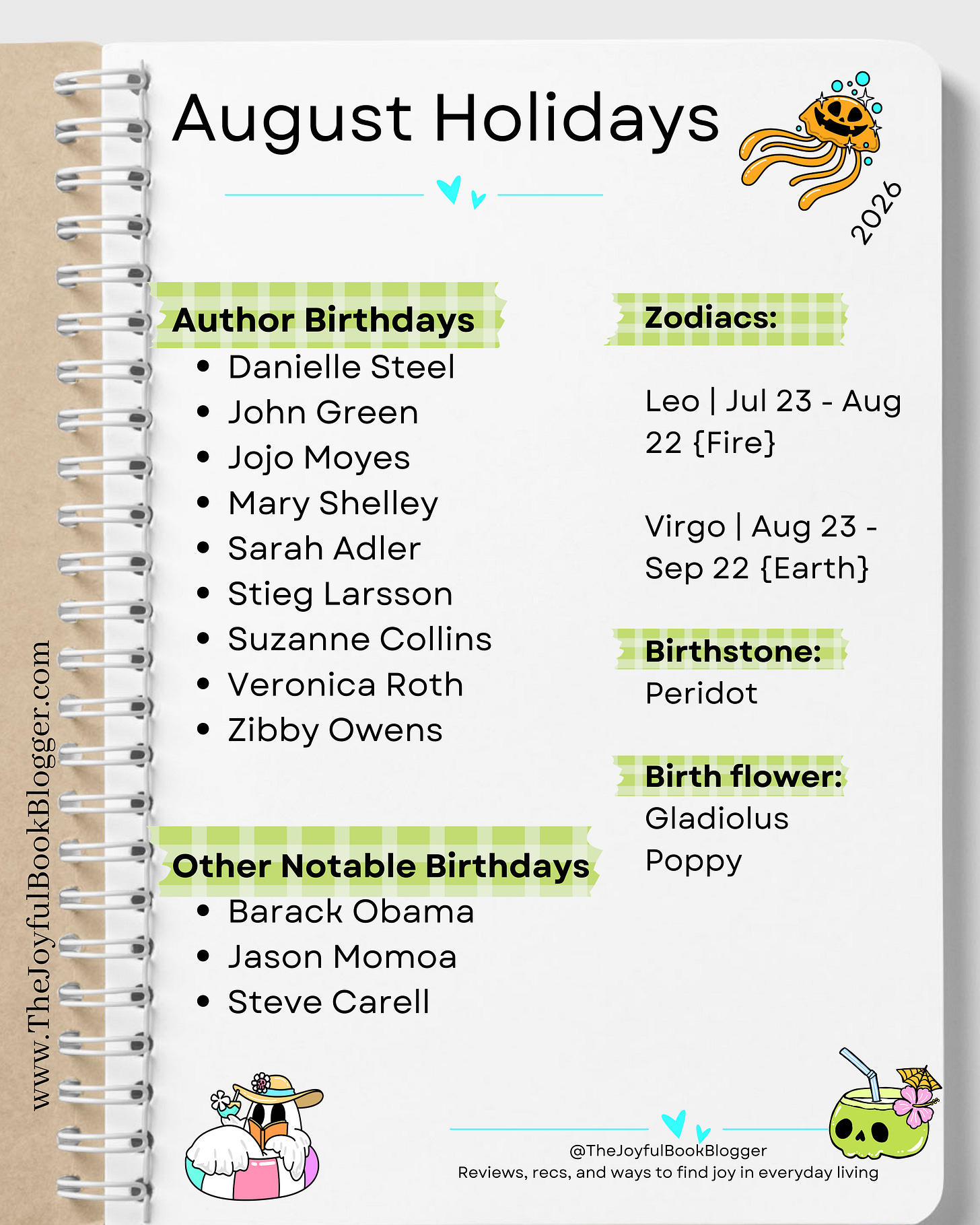 August Holidays

2026

Author Birthdays
• Danielle Steel
• John Green
• Jojo Moyes
• Mary Shelley
• Sarah Adler
• Stieg Larsson
• Suzanne Collins
• Veronica Roth
• Zibby Owens

Other Notable Birthdays
• Barack Obama
• Jason Momoa
• Steve Carell

Zodiacs:

Leo | Jul 23 - Aug 22 {Fire}

Virgo | Aug 23 - Sep 22 {Earth}

Birthstone:
Peridot

Birth flower:
Gladiolus
Poppy

www.TheJoyfulBookBlogger.com

@TheJoyfulBookBlogger
Reviews, recs, and ways to find joy in everyday living